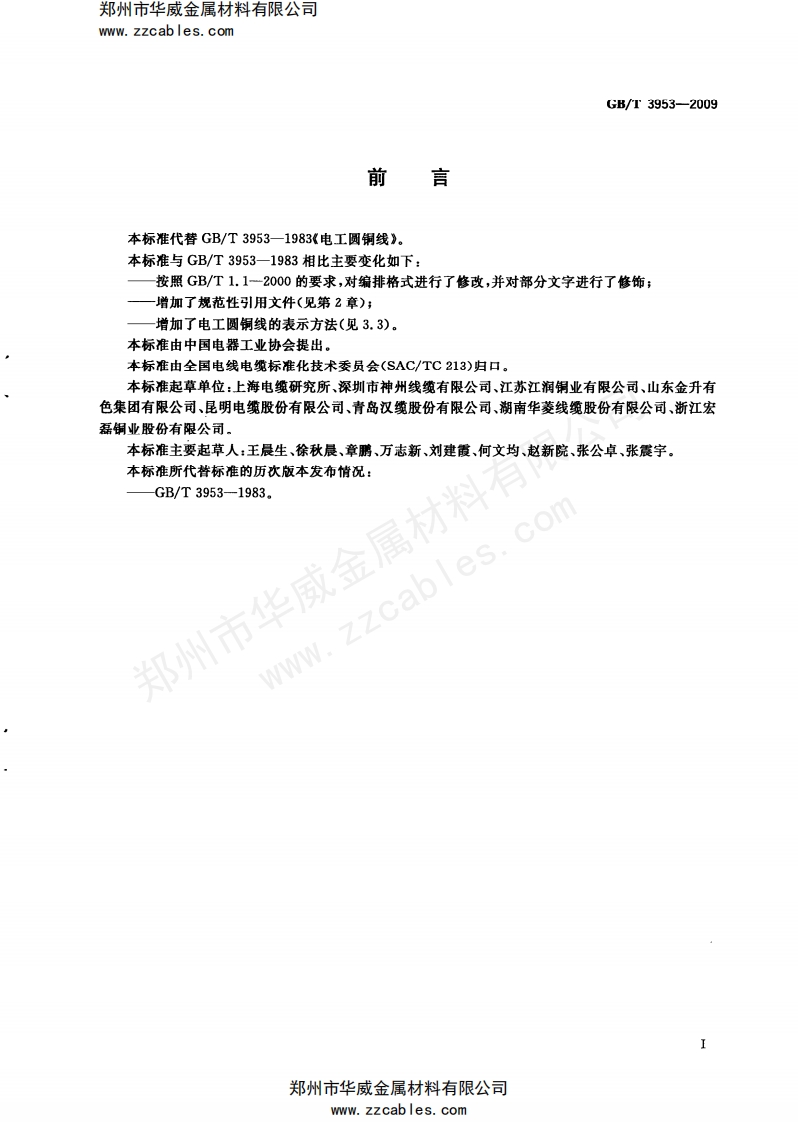 郑州市华威金属材料有限公司
www.zzcables.com

GB/T 3953—2009

前　言

本标准代替 GB/T 3953—1983《电工圆铜线》。

本标准与 GB/T 3953—1983 相比主要变化如下：

——按照 GB/T 1.1—2000 的要求，对编排格式进行了修改，并对部分文字进行了修饰；

——增加了规范性引用文件(见第 2 章)；

——增加了电工圆铜线的表示方法(见 3.3)。

本标准由中国电器工业协会提出。

本标准由全国电线电缆标准化技术委员会(SAC/TC 213)归口。

本标准起草单位：上海电缆研究所、深圳市神州线缆有限公司、江苏江润铜业有限公司、山东金升有色集团有限公司、昆明电缆股份有限公司、青岛汉缆股份有限公司、湖南华菱线缆股份有限公司、浙江宏磊铜业股份有限公司。

本标准主要起草人：王晨生、徐秋晨、章鹏、万志新、刘建霞、何文均、赵新院、张公卓、张震宇。

本标准所代替标准的历次版本发布情况：

——GB/T 3953—1983。

郑州市华威金属材料有限公司
www.zzcables.com

I

郑州市华威金属材料有限公司
www.zzcables.com